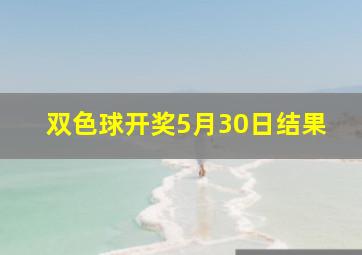 双色球开奖5月30日结果